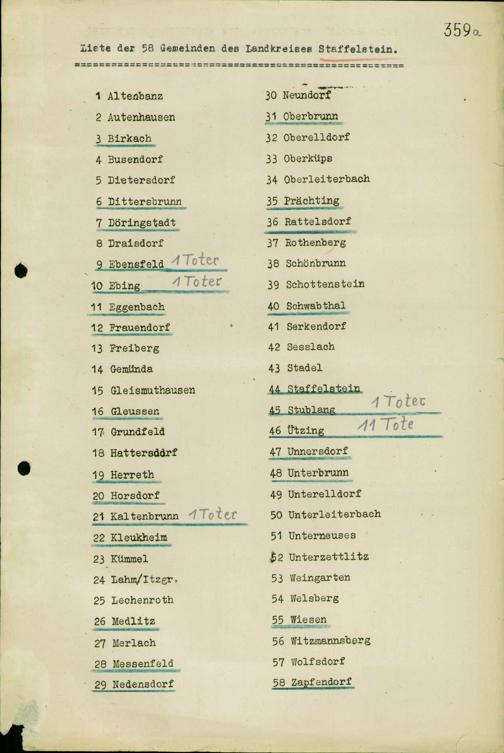 359a

Liste der 58 Gemeinden des Landkreises Staffelstein.

1 Altenbanz
2 Autenhausen
3 Birkach
4 Busendorf
5 Dietersdorf
6 Dittersbrunn
7 Döringstadt
8 Draisdorf
9 Ebensfeld 1 Toter
10 Ebing 1 Toter
11 Eggenbach
12 Frauendorf
13 Freiberg
14 Gemünda
15 Gleismuthausen
16 Gleussen
17 Grundfeld
18 Hattersdorf
19 Herreth
20 Horsdorf
21 Kaltenbrunn 1 Toter
22 Kleukheim
23 Kümmel
24 Lahm/Itzgr.
25 Lechenroth
26 Medlitz
27 Merlach
28 Messenfeld
29 Nedensdorf
30 Neundorf
31 Oberbrunn
32 Oberelldorf
33 Oberküps
34 Oberleiterbach
35 Prächting
36 Rattelsdorf
37 Rothenberg
38 Schönbrunn
39 Schottenstein
40 Schwabthal
41 Serkendorf
42 Sesslach
43 Stadel
44 Staffelstein
45 Stublang 1 Toter
46 Ützing 11 Tote
47 Unnersdorf
48 Unterbrunn
49 Unterelldorf
50 Unterleiterbach
51 Unterneuses
52 Unterzettlitz
53 Weingarten
54 Welsberg
55 Wiesen
56 Witzmannsberg
57 Wolfsdorf
58 Zapfendorf